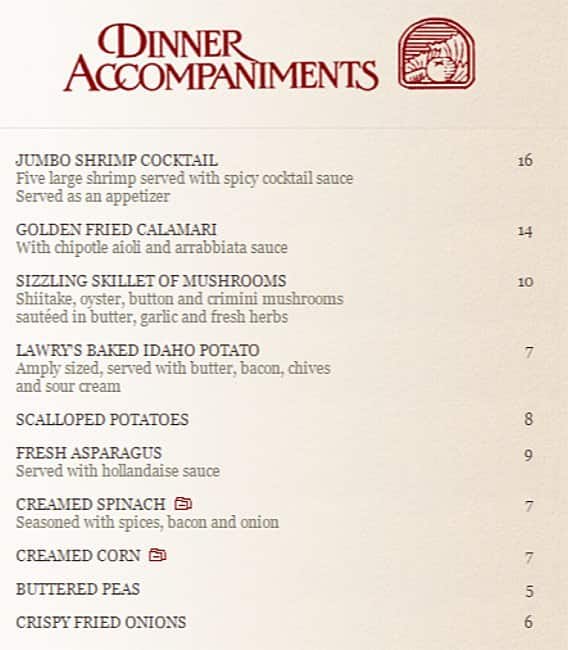 DINNER ACCOMPANIMENTS

JUMBO SHRIMP COCKTAIL 16
Five large shrimp served with spicy cocktail sauce
Served as an appetizer

GOLDEN FRIED CALAMARI 14
With chipotle aioli and arrabbiata sauce

SIZZLING SKILLET OF MUSHROOMS 10
Shiitake, oyster, button and crimini mushrooms sautéed in butter, garlic and fresh herbs

LAWRY'S BAKED IDAHO POTATO 7
Amply sized, served with butter, bacon, chives and sour cream

SCALLOPED POTATOES 8

FRESH ASPARAGUS 9
Served with hollandaise sauce

CREAMED SPINACH 7
Seasoned with spices, bacon and onion

CREAMED CORN 7

BUTTERED PEAS 5

CRISPY FRIED ONIONS 6